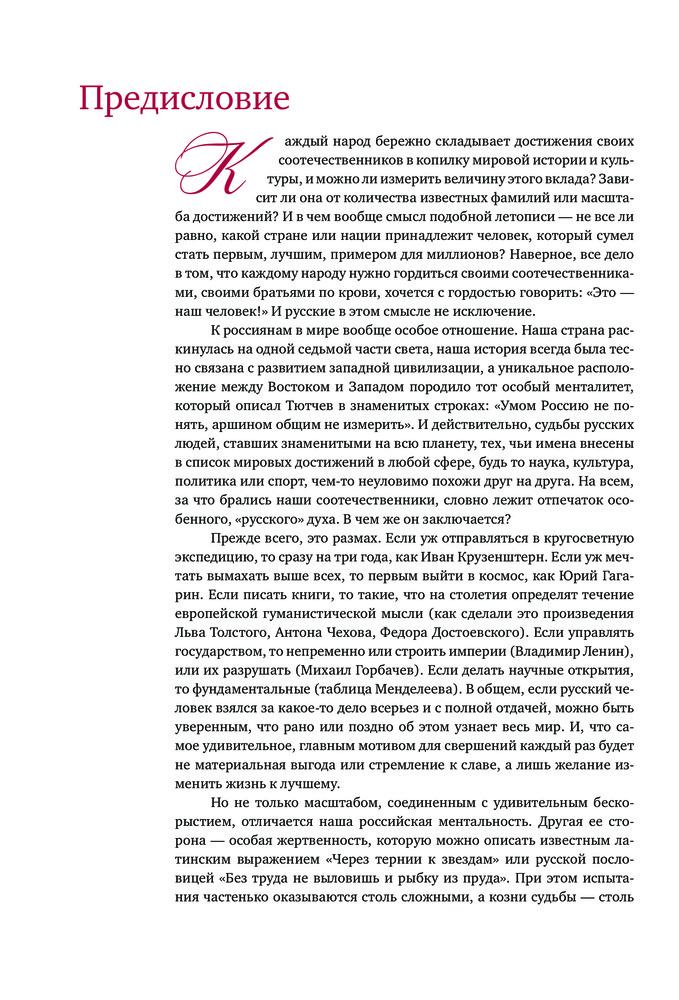 Предисловие

Каждый народ бережно складывает достижения своих соотечественников в копилку мировой истории и культуры, и можно ли измерить величину этого вклада? Зависит ли она от количества известных фамилий или масштаба достижений? И в чем вообще смысл подобной летописи — не все ли равно, какой стране или нации принадлежит человек, который сумел стать первым, лучшим, примером для миллионов? Наверное, все дело в том, что каждому народу нужно гордиться своими соотечественниками, своими братьями по крови, хочется с гордостью говорить: «Это — наш человек!» И русские в этом смысле не исключение.

К россиянам в мире вообще особое отношение. Наша страна раскинулась на одной седьмой части света, наша история всегда была тесно связана с развитием западной цивилизации, а уникальное расположение между Востоком и Западом породило тот особый менталитет, который описал Тютчев в знаменитых строках: «Умом Россию не понять, аршином общим не измерить». И действительно, судьбы русских людей, ставших знаменитыми на всю планету, тех, чьи имена внесены в список мировых достижений в любой сфере, будь то наука, культура, политика или спорт, чем-то неуловимо похожи друг на друга. На всем, за что брались наши соотечественники, словно лежит отпечаток особенного, «русского» духа. В чем же он заключается?

Прежде всего, это размах. Если уж отправляться в кругосветную экспедицию, то сразу на три года, как Иван Крузенштерн. Если уж мечтать вымахать выше всех, то первым выйти в космос, как Юрий Гагарин. Если писать книги, то такие, что на столетия определят течение европейской гуманистической мысли (как сделали это произведения Льва Толстого, Антона Чехова, Федора Достоевского). Если управлять государством, то непременно или строить империи (Владимир Ленин), или их разрушать (Михаил Горбачев). Если делать научные открытия, то фундаментальные (таблица Менделеева). В общем, если русский человек взялся за какое-то дело всерьез и с полной отдачей, можно быть уверенным, что рано или поздно об этом узнает весь мир. И, что самое удивительное, главным мотивом для свершений каждый раз будет не материальная выгода или стремление к славе, а лишь желание изменить жизнь к лучшему.

Но не только масштабом, соединенным с удивительным бескорыстием, отличается наша российская ментальность. Другая ее сторона — особая жертвенность, которую можно описать известным латинским выражением «Через тернии к звездам» или русской пословицей «Без труда не выловишь и рыбку из пруда». При этом испытания частенько оказываются столь сложными, а козни судьбы — столь